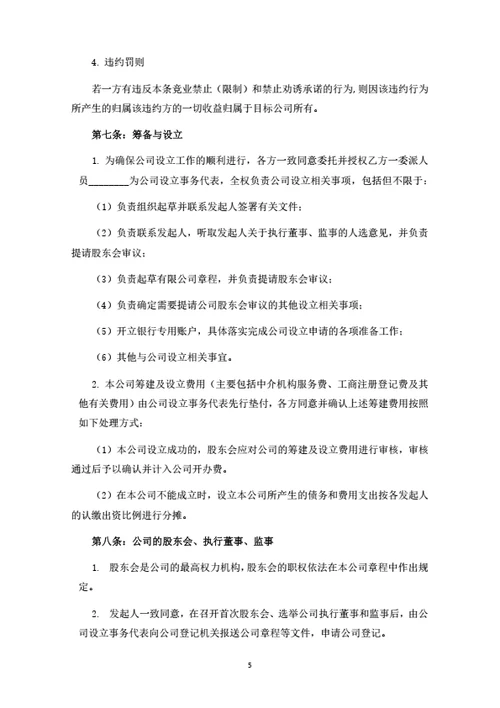 4. 违约罚则

若一方有违反本条竞业禁止（限制）和禁止劝诱承诺的行为，则因该违约行为所产生的归属该违约方的一切收益归属于目标公司所有。

第七条：筹备与设立

1. 为确保公司设立工作的顺利进行，各方一致同意委托并授权乙方一委派人员________为公司设立事务代表，全权负责公司设立相关事项，包括但不限于：

（1）负责组织起草并联系发起人签署有关文件；

（2）负责联系发起人，听取发起人关于执行董事、监事的人选意见，并负责提请股东会审议；

（3）负责起草有限公司章程，并负责提请股东会审议；

（4）负责确定需要提请公司股东会审议的其他设立相关事项；

（5）开立银行专用账户，具体落实完成公司设立申请的各项准备工作；

（6）其他与公司设立相关事宜。

2. 本公司筹建及设立费用（主要包括中介机构服务费、工商注册登记费及其他有关费用）由公司设立事务代表先行垫付，各方同意并确认上述筹建费用按照如下处理方式：

（1）本公司设立成功的，股东会应对公司的筹建及设立费用进行审核，审核通过后予以确认并计入公司开办费。

（2）在本公司不能成立时，设立本公司所产生的债务和费用支出按各发起人的认缴出资比例进行分摊。

第八条：公司的股东会、执行董事、监事

1. 股东会是公司的最高权力机构，股东会的职权依法在本公司章程中作出规定。

2. 发起人一致同意，在召开首次股东会、选举公司执行董事和监事后，由公司设立事务代表向公司登记机关报送公司章程等文件，申请公司登记。

5